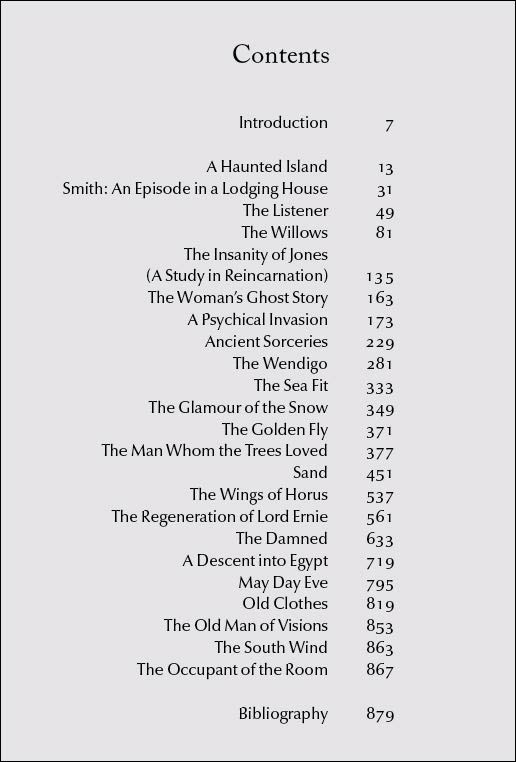 Contents

Introduction 7

A Haunted Island 13
Smith: An Episode in a Lodging House 31
The Listener 49
The Willows 81
The Insanity of Jones
(A Study in Reincarnation) 135
The Woman's Ghost Story 163
A Psychical Invasion 173
Ancient Sorceries 229
The Wendigo 281
The Sea Fit 333
The Glamour of the Snow 349
The Golden Fly 371
The Man Whom the Trees Loved 377
Sand 451
The Wings of Horus 537
The Regeneration of Lord Ernie 561
The Damned 633
A Descent into Egypt 719
May Day Eve 795
Old Clothes 819
The Old Man of Visions 853
The South Wind 863
The Occupant of the Room 867

Bibliography 879